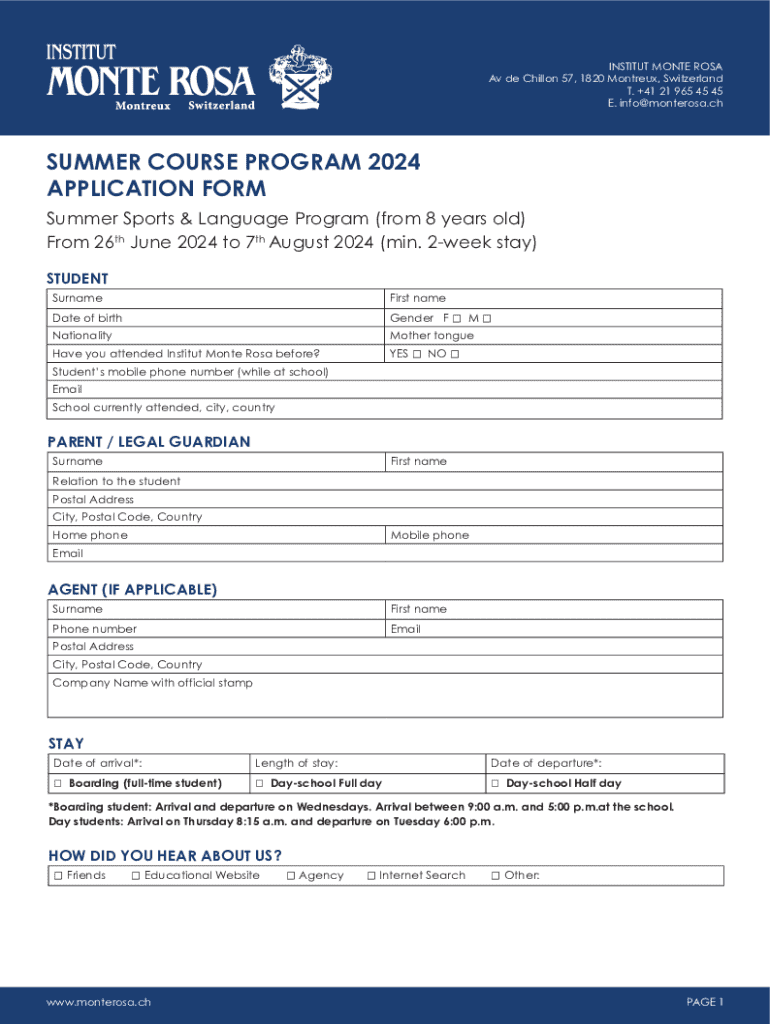 INSTITUT
MONTE ROSA
Montreux Switzerland

INSTITUT MONTE ROSA
Av de Chillon 57, 1820 Montreux, Switzerland
T. +41 21 965 45 45
E. info@monterosa.ch

SUMMER COURSE PROGRAM 2024
APPLICATION FORM

Summer Sports & Language Program (from 8 years old)
From 26$^{th}$ June 2024 to 7$^{th}$ August 2024 (min. 2-week stay)

STUDENT

| Surname | First name |
|---|---|
| Date of birth | Gender F ☐ M ☐ |
| Nationality | Mother tongue |
| Have you attended Institut Monte Rosa before? | YES ☐ NO ☐ |
| Student's mobile phone number (while at school) | |
| Email | |
| School currently attended, city, country | |

PARENT / LEGAL GUARDIAN

| Surname | First name |
|---|---|
| Relation to the student | |
| Postal Address | |
| City, Postal Code, Country | |
| Home phone | Mobile phone |
| Email | |

AGENT (IF APPLICABLE)

| Surname | First name |
|---|---|
| Phone number | Email |
| Postal Address | |
| City, Postal Code, Country | |
| Company Name with official stamp | |

STAY

| Date of arrival*: | Length of stay: | Date of departure*: |
|---|---|---|
| ☐ Boarding (full-time student) | ☐ Day-school Full day | ☐ Day-school Half day |

*Boarding student: Arrival and departure on Wednesdays. Arrival between 9:00 a.m. and 5:00 p.m.at the school.
Day students: Arrival on Thursday 8:15 a.m. and departure on Tuesday 6:00 p.m.

HOW DID YOU HEAR ABOUT US?

☐ Friends ☐ Educational Website ☐ Agency ☐ Internet Search ☐ Other:

www.monterosa.ch
PAGE 1